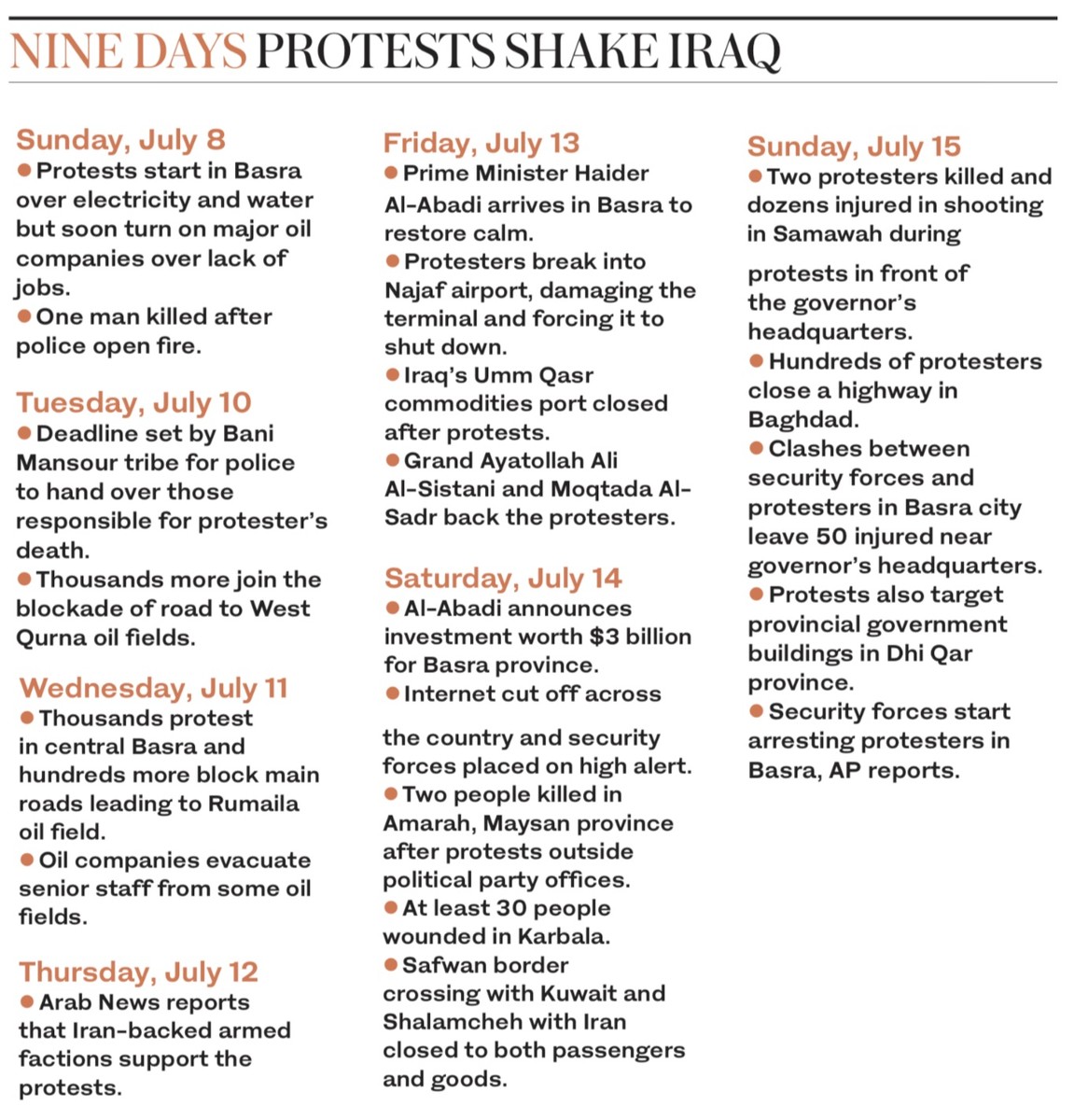 NINE DAYS PROTESTS SHAKE IRAQ

Sunday, July 8
● Protests start in Basra over electricity and water but soon turn on major oil companies over lack of jobs.
● One man killed after police open fire.

Tuesday, July 10
● Deadline set by Bani Mansour tribe for police to hand over those responsible for protester's death.
● Thousands more join the blockade of road to West Qurna oil fields.

Wednesday, July 11
● Thousands protest in central Basra and hundreds more block main roads leading to Rumaila oil field.
● Oil companies evacuate senior staff from some oil fields.

Thursday, July 12
● Arab News reports that Iran-backed armed factions support the protests.

Friday, July 13
● Prime Minister Haider Al-Abadi arrives in Basra to restore calm.
● Protesters break into Najaf airport, damaging the terminal and forcing it to shut down.
● Iraq's Umm Qasr commodities port closed after protests.
● Grand Ayatollah Ali Al-Sistani and Moqtada Al-Sadr back the protesters.

Saturday, July 14
● Al-Abadi announces investment worth $3 billion for Basra province.
● Internet cut off across the country and security forces placed on high alert.
● Two people killed in Amarah, Maysan province after protests outside political party offices.
● At least 30 people wounded in Karbala.
● Safwan border crossing with Kuwait and Shalamcheh with Iran closed to both passengers and goods.

Sunday, July 15
● Two protesters killed and dozens injured in shooting in Samawah during protests in front of the governor's headquarters.
● Hundreds of protesters close a highway in Baghdad.
● Clashes between security forces and protesters in Basra city leave 50 injured near governor's headquarters.
● Protests also target provincial government buildings in Dhi Qar province.
● Security forces start arresting protesters in Basra, AP reports.